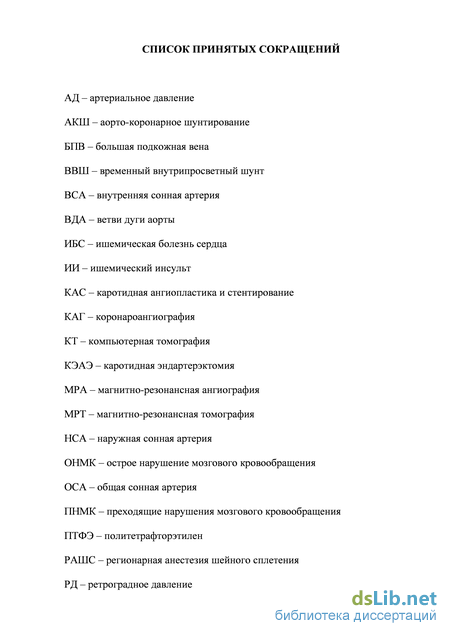 СПИСОК ПРИНЯТЫХ СОКРАЩЕНИЙ

АД – артериальное давление

АКШ – аорто-коронарное шунтирование

БПВ – большая подкожная вена

ВВШ – временный внутрипросветный шунт

ВСА – внутренняя сонная артерия

ВДА – ветви дуги аорты

ИБС – ишемическая болезнь сердца

ИИ – ишемический инсульт

КАС – каротидная ангиопластика и стентирование

КАГ – коронароангиография

КТ – компьютерная томография

КЭАЭ – каротидная эндартерэктомия

МРА – магнитно-резонансная ангиография

МРТ – магнитно-резонансная томография

НСА – наружная сонная артерия

ОНМК – острое нарушение мозгового кровообращения

ОСА – общая сонная артерия

ПНМК – преходящие нарушения мозгового кровообращения

ПТФЭ – политетрафторэтилен

РАШС – регионарная анестезия шейного сплетения

РД – ретроградное давление

dsLib.net
библиотека диссертаций